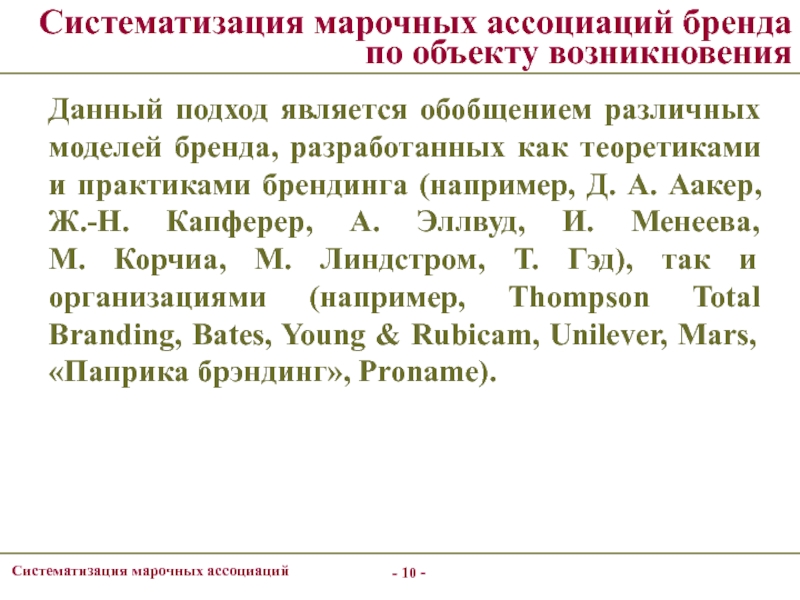 Систематизация марочных ассоциаций бренда по объекту возникновения

Данный подход является обобщением различных моделей бренда, разработанных как теоретиками и практиками брендинга (например, Д. А. Аакер, Ж.-Н. Капферер, А. Эллвуд, И. Менеева, М. Корчиа, М. Линдстром, Т. Гэд), так и организациями (например, Thompson Total Branding, Bates, Young & Rubicam, Unilever, Mars, «Паприка брэндинг», Proname).

Систематизация марочных ассоциаций

- 10 -